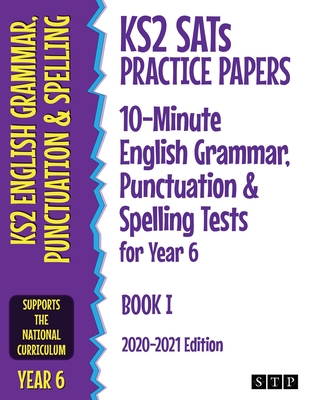 KS2 ENGLISH GRAMMAR, PUNCTUATION & SPELLING

SUPPORTS THE NATIONAL CURRICULUM

YEAR 6

KS2 SATs PRACTICE PAPERS

10-Minute English Grammar, Punctuation & Spelling Tests for Year 6

BOOK I

2020-2021 Edition

STP